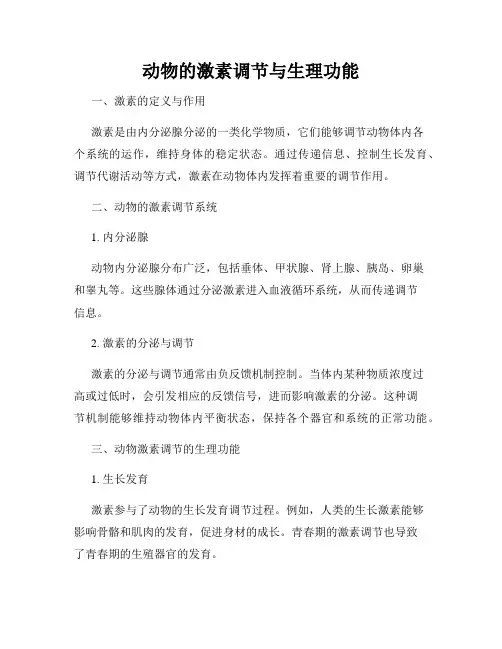 动物的激素调节与生理功能

一、激素的定义与作用

激素是由内分泌腺分泌的一类化学物质，它们能够调节动物体内各个系统的运作，维持身体的稳定状态。通过传递信息、控制生长发育、调节代谢活动等方式，激素在动物体内发挥着重要的调节作用。

二、动物的激素调节系统

1. 内分泌腺

动物内分泌腺分布广泛，包括垂体、甲状腺、肾上腺、胰岛、卵巢和睾丸等。这些腺体通过分泌激素进入血液循环系统，从而传递调节信息。

2. 激素的分泌与调节

激素的分泌与调节通常由负反馈机制控制。当体内某种物质浓度过高或过低时，会引发相应的反馈信号，进而影响激素的分泌。这种调节机制能够维持动物体内平衡状态，保持各个器官和系统的正常功能。

三、动物激素调节的生理功能

1. 生长发育

激素参与了动物的生长发育调节过程。例如，人类的生长激素能够影响骨骼和肌肉的发育，促进身材的成长。青春期的激素调节也导致了青春期的生殖器官的发育。